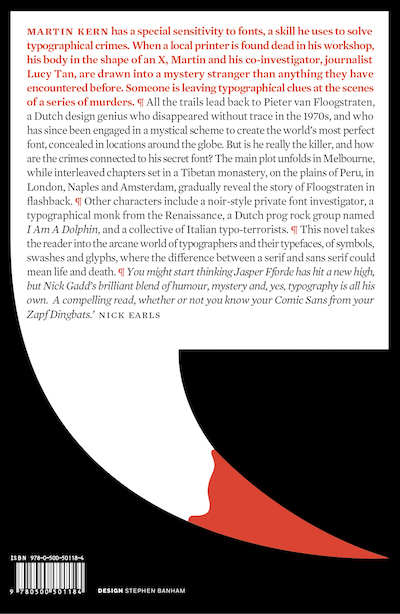 MARTIN KERN has a special sensitivity to fonts, a skill he uses to solve typographical crimes. When a local printer is found dead in his workshop, his body in the shape of an X, Martin and his co-investigator, journalist Lucy Tan, are drawn into a mystery stranger than anything they have encountered before. Someone is leaving typographical clues at the scenes of a series of murders. ¶ All the trails lead back to Pieter van Floogstraten, a Dutch design genius who disappeared without trace in the 1970s, and who has since been engaged in a mystical scheme to create the world's most perfect font, concealed in locations around the globe. But is he really the killer, and how are the crimes connected to his secret font? The main plot unfolds in Melbourne, while interleaved chapters set in a Tibetan monastery, on the plains of Peru, in London, Naples and Amsterdam, gradually reveal the story of Floogstraten in flashback. ¶ Other characters include a noir-style private font investigator, a typographical monk from the Renaissance, a Dutch prog rock group named I Am A Dolphin, and a collective of Italian typo-terrorists. ¶ This novel takes the reader into the arcane world of typographers and their typefaces, of symbols, swashes and glyphs, where the difference between a serif and sans serif could mean life and death. ¶ You might start thinking Jasper Fforde has hit a new high, but Nick Gadd's brilliant blend of humour, mystery and, yes, typography is all his own. A compelling read, whether or not you know your Comic Sans from your Zapf Dingbats.' NICK EARLS

ISBN 978-0-500-50118-4

9 780500 501184

DESIGN STEPHEN BANHAM